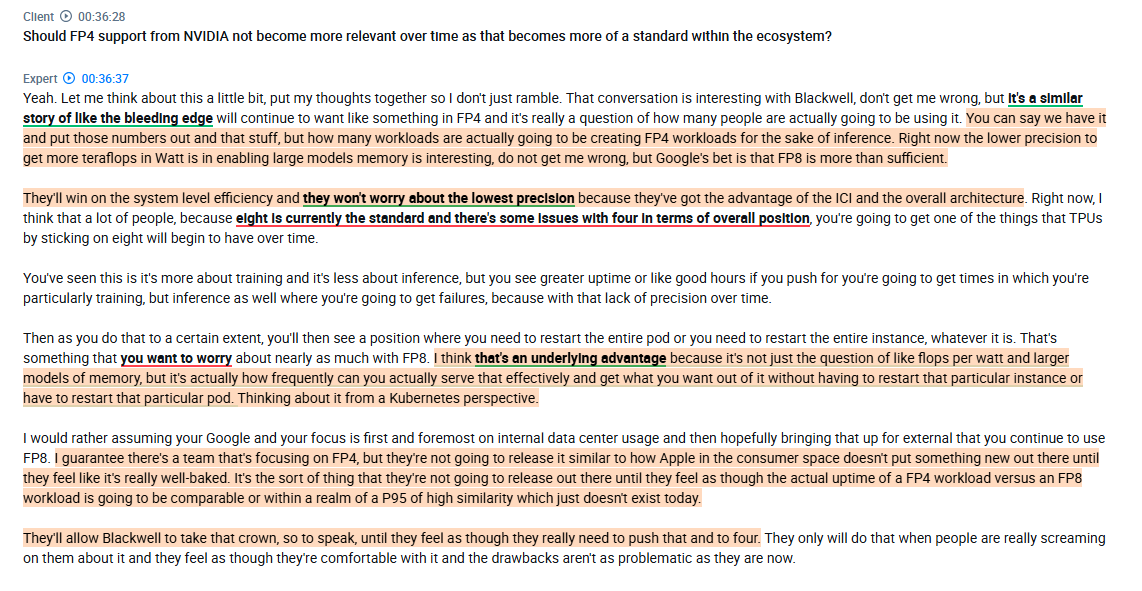 Client 00:36:28
Should FP4 support from NVIDIA not become more relevant over time as that becomes more of a standard within the ecosystem?

Expert 00:36:37
Yeah. Let me think about this a little bit, put my thoughts together so I don't just ramble. That conversation is interesting with Blackwell, don't get me wrong, but it's a similar story of like the bleeding edge will continue to want like something in FP4 and it's really a question of how many people are actually going to be using it. You can say we have it and put those numbers out and that stuff, but how many workloads are actually going to be creating FP4 workloads for the sake of inference. Right now the lower precision to get more teraflops in Watt is in enabling large models memory is interesting, do not get me wrong, but Google's bet is that FP8 is more than sufficient.

They'll win on the system level efficiency and they won't worry about the lowest precision because they've got the advantage of the ICI and the overall architecture. Right now, I think that a lot of people, because eight is currently the standard and there's some issues with four in terms of overall position, you're going to get one of the things that TPUs by sticking on eight will begin to have over time.

You've seen this is it's more about training and it's less about inference, but you see greater uptime or like good hours if you push for you're going to get times in which you're particularly training, but inference as well where you're going to get failures, because with that lack of precision over time.

Then as you do that to a certain extent, you'll then see a position where you need to restart the entire pod or you need to restart the entire instance, whatever it is. That's something that you want to worry about nearly as much with FP8. I think that's an underlying advantage because it's not just the question of like flops per watt and larger models of memory, but it's actually how frequently can you actually serve that effectively and get what you want out of it without having to restart that particular instance or have to restart that particular pod. Thinking about it from a Kubernetes perspective.

I would rather assuming your Google and your focus is first and foremost on internal data center usage and then hopefully bringing that up for external that you continue to use FP8. I guarantee there's a team that's focusing on FP4, but they're not going to release it similar to how Apple in the consumer space doesn't put something new out there until they feel like it's really well-baked. It's the sort of thing that they're not going to release out there until they feel as though the actual uptime of a FP4 workload versus an FP8 workload is going to be comparable or within a realm of a P95 of high similarity which just doesn't exist today.

They'll allow Blackwell to take that crown, so to speak, until they feel as though they really need to push that and to four. They only will do that when people are really screaming on them about it and they feel as though they're comfortable with it and the drawbacks aren't as problematic as they are now.